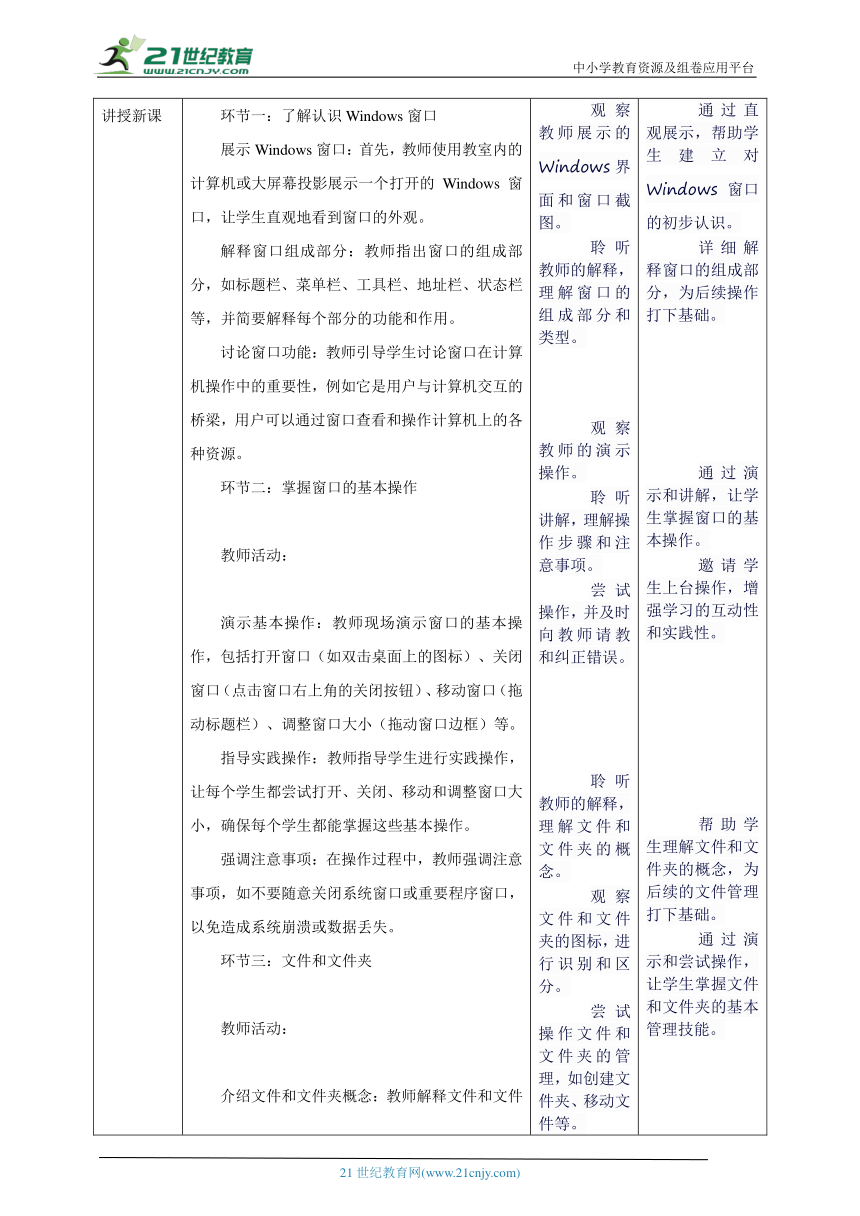 21世纪教育
www.21cnjy.com
中小学教育资源及组卷应用平台

| 讲授新课 | 环节一：了解认识 Windows 窗口<br><br>展示 Windows 窗口：首先，教师使用教室内的计算机或大屏幕投影展示一个打开的 Windows 窗口，让学生直观地看到窗口的外观。<br><br>解释窗口组成部分：教师指出窗口的组成部分，如标题栏、菜单栏、工具栏、地址栏、状态栏等，并简要解释每个部分的功能和作用。<br><br>讨论窗口功能：教师引导学生讨论窗口在计算机操作中的重要性，例如它是用户与计算机交互的桥梁，用户可以通过窗口查看和操作计算机上的各种资源。<br><br>环节二：掌握窗口的基本操作<br><br>教师活动：<br><br>演示基本操作：教师现场演示窗口的基本操作，包括打开窗口（如双击桌面上的图标）、关闭窗口（点击窗口右上角的关闭按钮）、移动窗口（拖动标题栏）、调整窗口大小（拖动窗口边框）等。<br><br>指导实践操作：教师指导学生进行实践操作，让每个学生都尝试打开、关闭、移动和调整窗口大小，确保每个学生都能掌握这些基本操作。<br><br>强调注意事项：在操作过程中，教师强调注意事项，如不要随意关闭系统窗口或重要程序窗口，以免造成系统崩溃或数据丢失。<br><br>环节三：文件和文件夹<br><br>教师活动：<br><br>介绍文件和文件夹概念：教师解释文件和文件 | 观察教师展示的 Windows 界面和窗口截图。<br><br>聆听教师的解释，理解窗口的组成部分和类型。<br><br>观察教师的演示操作。<br><br>聆听讲解，理解操作步骤和注意事项。<br><br>尝试操作，并及时向教师请教和纠正错误。<br><br>聆听教师的解释，理解文件和文件夹的概念。<br><br>观察文件和文件夹的图标，进行识别和区分。<br><br>尝试操作文件和文件夹的管理，如创建文件夹、移动文件等。 | 通过直观展示，帮助学生建立对 Windows 窗口的初步认识。<br><br>详细解释窗口的组成部分，为后续操作打下基础。<br><br>通过演示和讲解，让学生掌握窗口的基本操作。<br><br>邀请学生上台操作，增强学习的互动性和实践性。<br><br>帮助学生理解文件和文件夹的概念，为后续的文件管理打下基础。<br><br>通过演示和尝试操作，让学生掌握文件和文件夹的基本管理技能。 |

21 世纪教育网(www.21cnjy.com)